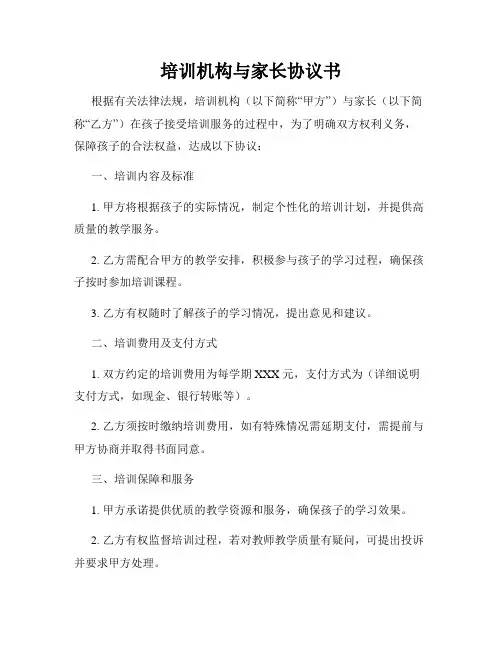 培训机构与家长协议书

根据有关法律法规，培训机构（以下简称“甲方”）与家长（以下简称“乙方”）在孩子接受培训服务的过程中，为了明确双方权利义务，保障孩子的合法权益，达成以下协议：

一、培训内容及标准

1. 甲方将根据孩子的实际情况，制定个性化的培训计划，并提供高质量的教学服务。

2. 乙方需配合甲方的教学安排，积极参与孩子的学习过程，确保孩子按时参加培训课程。

3. 乙方有权随时了解孩子的学习情况，提出意见和建议。

二、培训费用及支付方式

1. 双方约定的培训费用为每学期 XXX 元，支付方式为（详细说明支付方式，如现金、银行转账等）。

2. 乙方须按时缴纳培训费用，如有特殊情况需延期支付，需提前与甲方协商并取得书面同意。

三、培训保障和服务

1. 甲方承诺提供优质的教学资源和服务，确保孩子的学习效果。

2. 乙方有权监督培训过程，若对教师教学质量有疑问，可提出投诉并要求甲方处理。